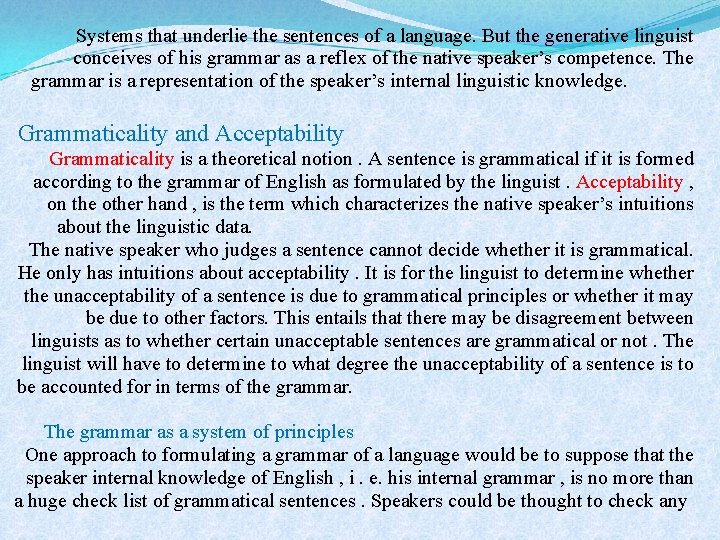 Systems that underlie the sentences of a language. But the generative linguist conceives of his grammar as a reflex of the native speaker’s competence. The grammar is a representation of the speaker’s internal linguistic knowledge.

Grammaticality and Acceptability

Grammaticality is a theoretical notion . A sentence is grammatical if it is formed according to the grammar of English as formulated by the linguist . Acceptability , on the other hand , is the term which characterizes the native speaker’s intuitions about the linguistic data.

The native speaker who judges a sentence cannot decide whether it is grammatical. He only has intuitions about acceptability . It is for the linguist to determine whether the unacceptability of a sentence is due to grammatical principles or whether it may be due to other factors. This entails that there may be disagreement between linguists as to whether certain unacceptable sentences are grammatical or not . The linguist will have to determine to what degree the unacceptability of a sentence is to be accounted for in terms of the grammar.

The grammar as a system of principles

One approach to formulating a grammar of a language would be to suppose that the speaker internal knowledge of English , i . e. his internal grammar , is no more than a huge check list of grammatical sentences . Speakers could be thought to check any